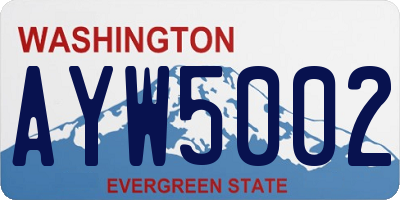 WASHINGTON

AYW5002

EVERGREEN STATE